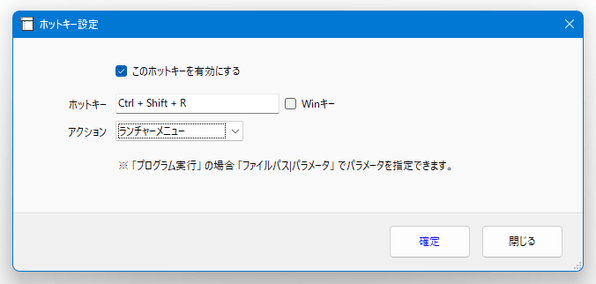 ホットキー設定

このホットキーを有効にする

ホットキー Ctrl + Shift + R Winキー

アクション ランチャーメニュー

※「プログラム実行」の場合「ファイルパス|パラメータ」でパラメータを指定できます。

確定 閉じる